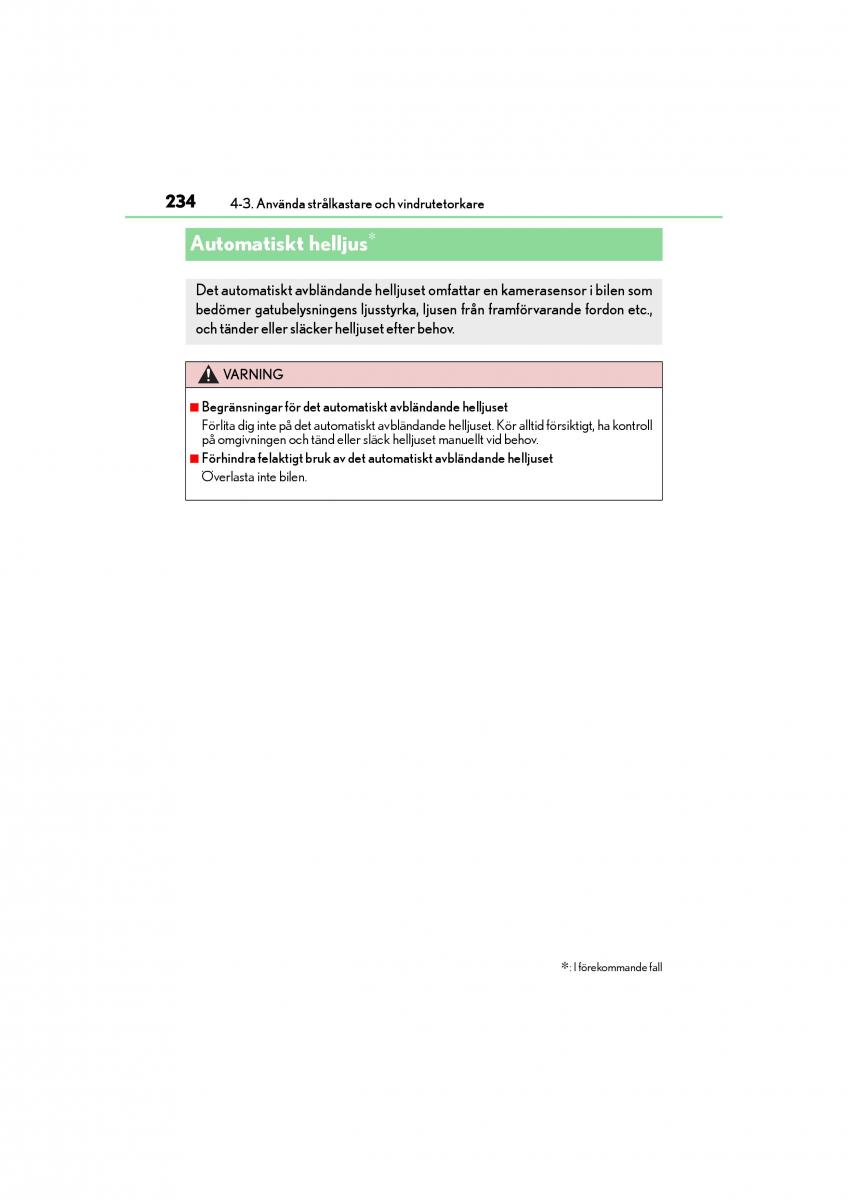 234 4-3. Använda strålkastare och vindrutetorkare

Automatiskt helljus*

Det automatiskt avbländande helljuset omfattar en kamerasensor i bilen som bedömer gatubelysningens ljusstyrka, ljusen från framförvarande fordon etc., och tänder eller släcker helljuset efter behov.

VARNING

■ Begränsningar för det automatiskt avbländande helljuset
Förlita dig inte på det automatiskt avbländande helljuset. Kör alltid försiktigt, ha kontroll på omgivningen och tänd eller släck helljuset manuellt vid behov.

■ Förhindra felaktigt bruk av det automatiskt avbländande helljuset
Överlasta inte bilen.

*: I förekommande fall